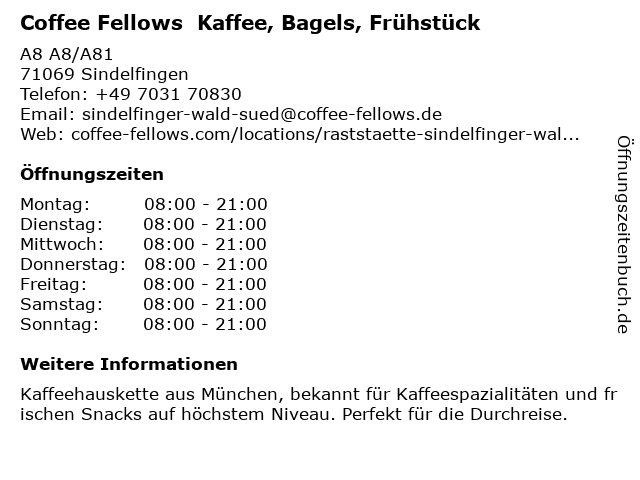 Coffee Fellows Kaffee, Bagels, Frühstück

A8 A8/A81
71069 Sindelfingen
Telefon: +49 7031 70830
Email: sindelfinger-wald-sued@coffee-fellows.de
Web: coffee-fellows.com/locations/raststaette-sindelfinger-wal...

Öffnungszeiten

Montag: 08:00 - 21:00
Dienstag: 08:00 - 21:00
Mittwoch: 08:00 - 21:00
Donnerstag: 08:00 - 21:00
Freitag: 08:00 - 21:00
Samstag: 08:00 - 21:00
Sonntag: 08:00 - 21:00

Weitere Informationen

Kaffeehauskette aus München, bekannt für Kaffeespazialitäten und frischen Snacks auf höchstem Niveau. Perfekt für die Durchreise.

Öffnungszeitenbuch.de